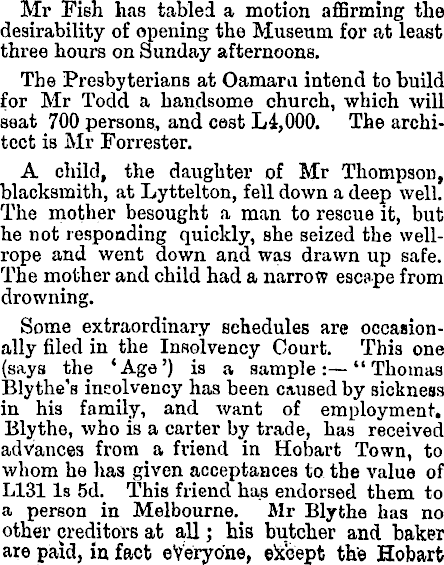 Mr Fish has tabled a motion affirming the desirability of opening the Museum for at least three hours on Sunday afternoons.

The Presbyterians at Oamaru intend to build for Mr Todd a handsome church, which will seat 700 persons, and cost L4,000. The architect is Mr Forrester.

A child, the daughter of Mr Thompson, blacksmith, at Lyttelton, fell down a deep well. The mother besought a man to rescue it, but he not responding quickly, she seized the well-rope and went down and was drawn up safe. The mother and child had a narrow escape from drowning.

Some extraordinary schedules are occasionally filed in the Insolvency Court. This one (says the 'Age') is a sample:—"Thomas Blythe's insolvency has been caused by sickness in his family, and want of employment. Blythe, who is a carter by trade, has received advances from a friend in Hobart Town, to whom he has given acceptances to the value of L131 1s 5d. This friend has endorsed them to a person in Melbourne. Mr Blythe has no other creditors at all; his butcher and baker are paid, in fact everyone, except the Hobart